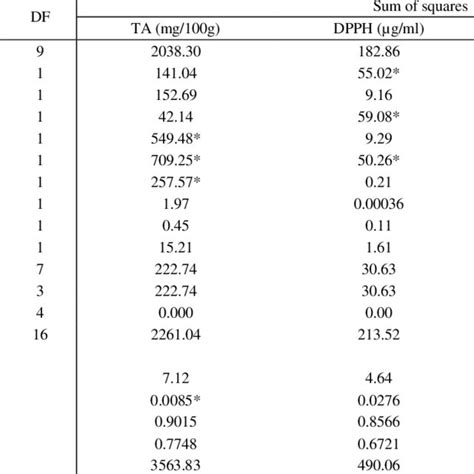 | DF | Sum of squares | |
|---|---|---|
| | TA (mg/100g) | DPPH (µg/ml) |
| 9 | 2038.30 | 182.86 |
| 1 | 141.04 | 55.02* |
| 1 | 152.69 | 9.16 |
| 1 | 42.14 | 59.08* |
| 1 | 549.48* | 9.29 |
| 1 | 709.25* | 50.26* |
| 1 | 257.57* | 0.21 |
| 1 | 1.97 | 0.00036 |
| 1 | 0.45 | 0.11 |
| 1 | 15.21 | 1.61 |
| 7 | 222.74 | 30.63 |
| 3 | 222.74 | 30.63 |
| 4 | 0.000 | 0.00 |
| 16 | 2261.04 | 213.52 |
| | | |
| | 7.12 | 4.64 |
| | 0.0085* | 0.0276 |
| | 0.9015 | 0.8566 |
| | 0.7748 | 0.6721 |
| | 3563.83 | 490.06 |